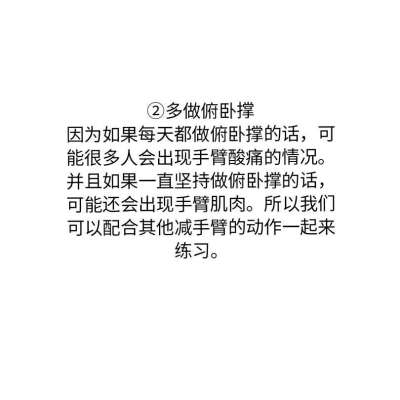 ②多做俯卧撑
因为如果每天都做俯卧撑的话，可能很多人会出现手臂酸痛的情况。并且如果一直坚持做俯卧撑的话，可能还会出现手臂肌肉。所以我们可以配合其他减手臂的动作一起来练习。